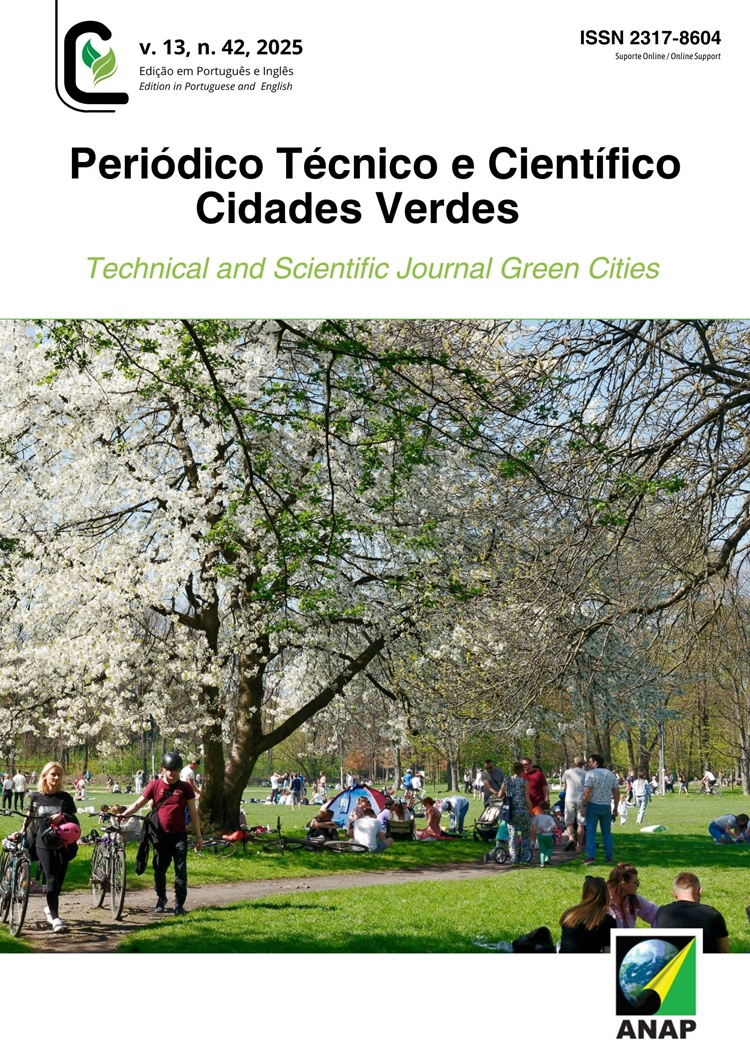 v. 13, n. 42, 2025
Edição em Português e Inglês
Edition in Portuguese and English

ISSN 2317-8604
Suporte Online / Online Support

Periódico Técnico e Científico
Cidades Verdes

Technical and Scientific Journal Green Cities

ANAP